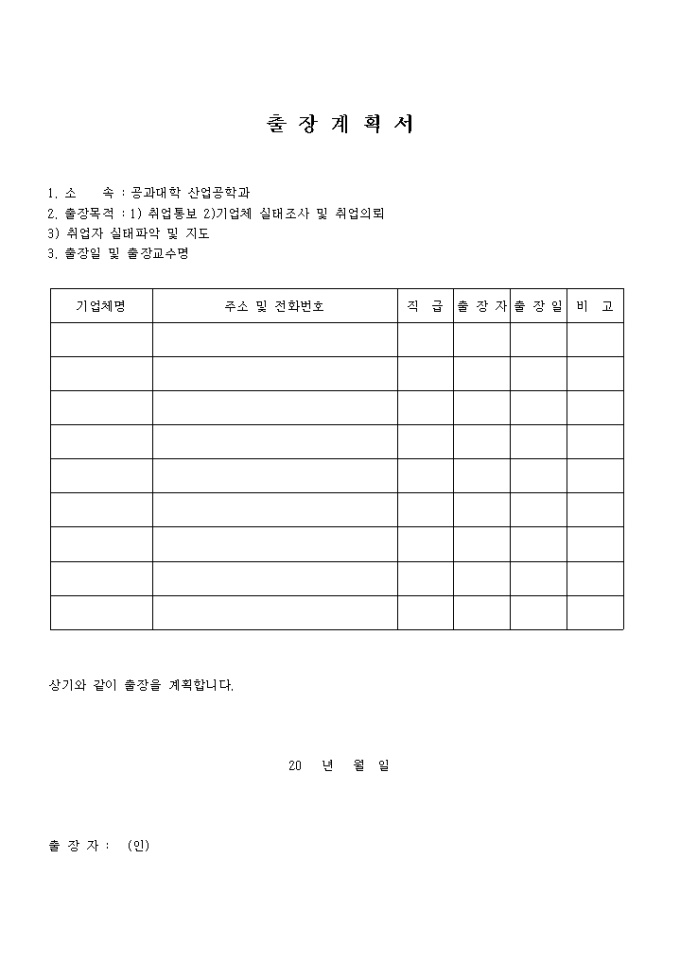 출 장 계 획 서

1. 소 속 : 공과대학 산업공학과
2. 출장목적 : 1) 취업통보 2)기업체 실태조사 및 취업의뢰
3) 취업자 실태파악 및 지도
3. 출장일 및 출장교수명

| 기업체명 | 주소 및 전화번호 | 직 급 | 출 장 자 | 출 장 일 | 비 고 |
|---|---|---|---|---|---|
| | | | | | |
| | | | | | |
| | | | | | |
| | | | | | |
| | | | | | |
| | | | | | |
| | | | | | |
| | | | | | |
| | | | | | |

상기와 같이 출장을 계획합니다.

20 년 월 일

출 장 자 : (인)